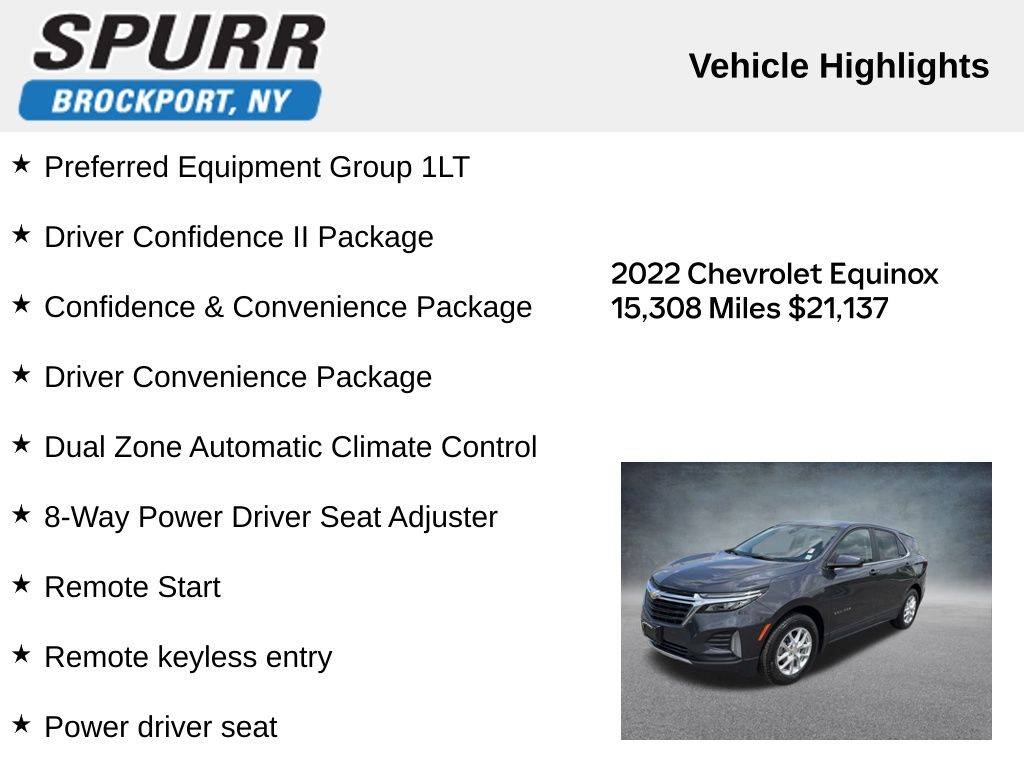 SPURR
BROCKPORT, NY

Vehicle Highlights

★ Preferred Equipment Group 1LT

★ Driver Confidence II Package

★ Confidence & Convenience Package

★ Driver Convenience Package

★ Dual Zone Automatic Climate Control

★ 8-Way Power Driver Seat Adjuster

★ Remote Start

★ Remote keyless entry

★ Power driver seat

2022 Chevrolet Equinox
15,308 Miles $21,137